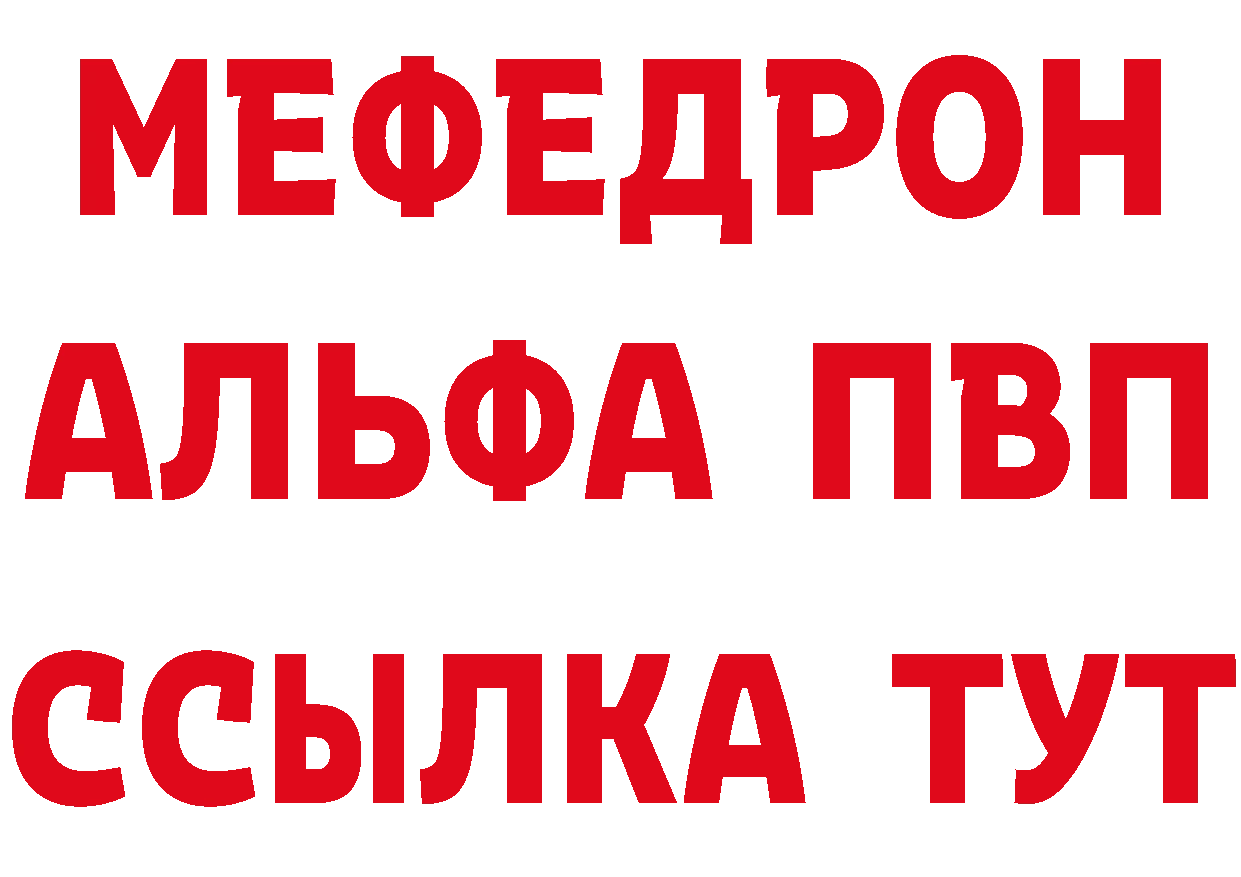 МЕФЕДРОН
АЛЬФА ПВП
ССЫЛКА ТУТ